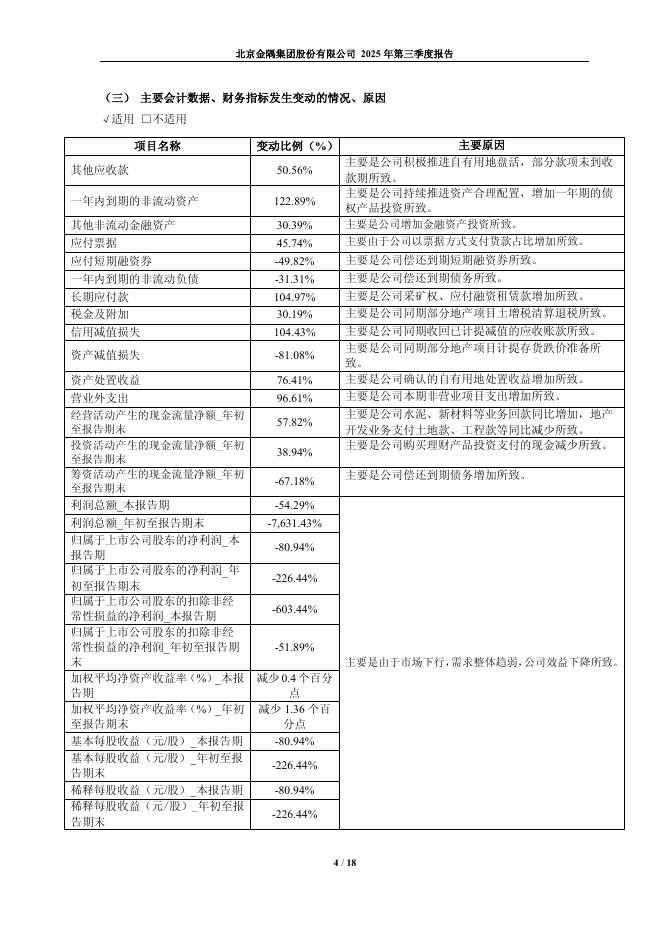 北京金隅集团股份有限公司 2025 年第三季度报告

（三） 主要会计数据、财务指标发生变动的情况、原因

√适用 □不适用

| 项目名称 | 变动比例（%） | 主要原因 |
|---|---|---|
| 其他应收款 | 50.56% | 主要是公司积极推进自有用地盘活，部分款项未到收款期所致。 |
| 一年内到期的非流动资产 | 122.89% | 主要是公司持续推进资产合理配置，增加一年期的债权产品投资所致。 |
| 其他非流动金融资产 | 30.39% | 主要是公司增加金融资产投资所致。 |
| 应付票据 | 45.74% | 主要由于公司以票据方式支付货款占比增加所致。 |
| 应付短期融资券 | -49.82% | 主要是公司偿还到期短期融资券所致。 |
| 一年内到期的非流动负债 | -31.31% | 主要是公司偿还到期债务所致。 |
| 长期应付款 | 104.97% | 主要是公司采矿权、应付融资租赁款增加所致。 |
| 税金及附加 | 30.19% | 主要是公司同期部分地产项目土增税清算退税所致。 |
| 信用减值损失 | 104.43% | 主要是公司同期收回已计提减值的应收账款所致。 |
| 资产减值损失 | -81.08% | 主要是公司同期部分地产项目计提存货跌价准备所致。 |
| 资产处置收益 | 76.41% | 主要是公司确认的自有用地处置收益增加所致。 |
| 营业外支出 | 96.61% | 主要是公司本期非营业项目支出增加所致。 |
| 经营活动产生的现金流量净额_年初至报告期末 | 57.82% | 主要是公司水泥、新材料等业务回款同比增加，地产开发业务支付土地款、工程款等同比减少所致。 |
| 投资活动产生的现金流量净额_年初至报告期末 | 38.94% | 主要是公司购买理财产品投资支付的现金减少所致。 |
| 筹资活动产生的现金流量净额_年初至报告期末 | -67.18% | 主要是公司偿还到期债务增加所致。 |
| 利润总额_本报告期 | -54.29% | 主要是由于市场下行，需求整体趋弱，公司效益下降所致。 |
| 利润总额_年初至报告期末 | -7,631.43% | |
| 归属于上市公司股东的净利润_本报告期 | -80.94% | |
| 归属于上市公司股东的净利润_年初至报告期末 | -226.44% | |
| 归属于上市公司股东的扣除非经常性损益的净利润_本报告期 | -603.44% | |
| 归属于上市公司股东的扣除非经常性损益的净利润_年初至报告期末 | -51.89% | |
| 加权平均净资产收益率（%）_本报告期 | 减少 0.4 个百分点 | |
| 加权平均净资产收益率（%）_年初至报告期末 | 减少 1.36 个百分点 | |
| 基本每股收益（元/股）_本报告期 | -80.94% | |
| 基本每股收益（元/股）_年初至报告期末 | -226.44% | |
| 稀释每股收益（元/股）_本报告期 | -80.94% | |
| 稀释每股收益（元/股）_年初至报告期末 | -226.44% | |

4 / 18